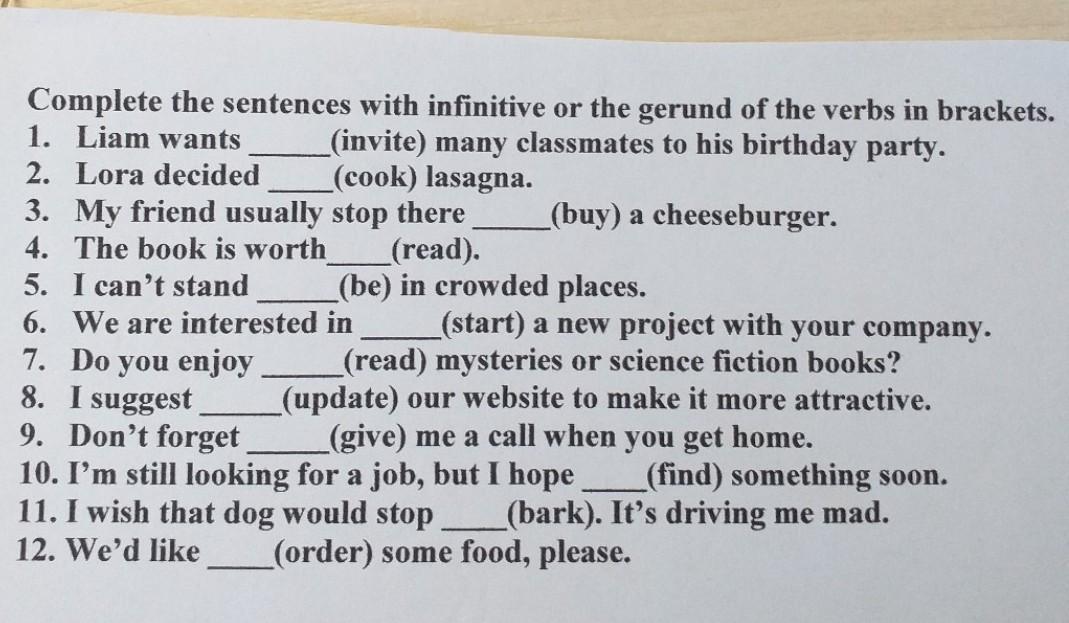 Complete the sentences with infinitive or the gerund of the verbs in brackets.
1. Liam wants ____(invite) many classmates to his birthday party.
2. Lora decided ____(cook) lasagna.
3. My friend usually stop there ____(buy) a cheeseburger.
4. The book is worth____(read).
5. I can't stand ____(be) in crowded places.
6. We are interested in ____(start) a new project with your company.
7. Do you enjoy ____(read) mysteries or science fiction books?
8. I suggest ____(update) our website to make it more attractive.
9. Don't forget ____(give) me a call when you get home.
10. I'm still looking for a job, but I hope ____(find) something soon.
11. I wish that dog would stop ____(bark). It's driving me mad.
12. We'd like ____(order) some food, please.